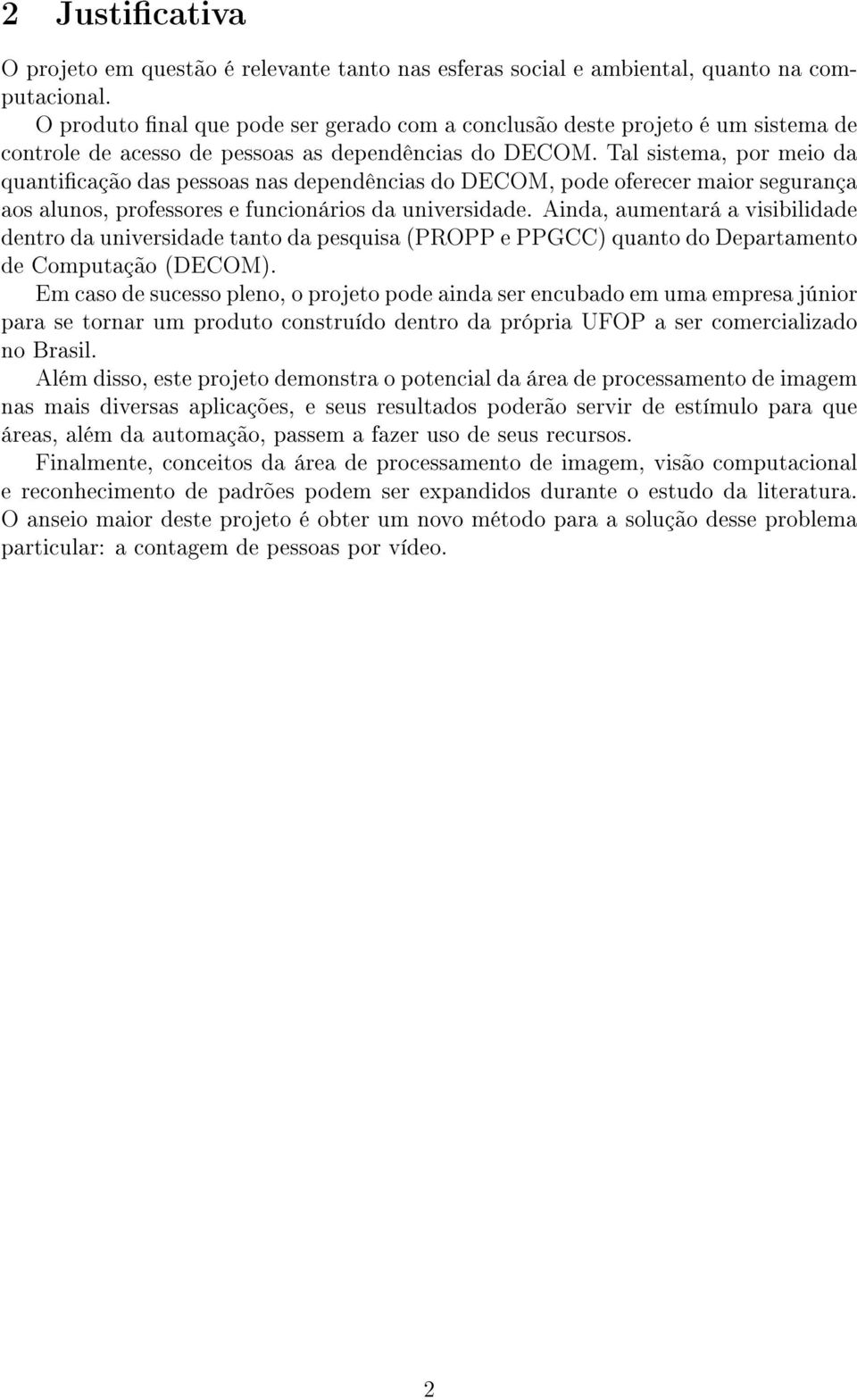 2 Justificativa

O projeto em questão é relevante tanto nas esferas social e ambiental, quanto na computacional.

O produto final que pode ser gerado com a conclusão deste projeto é um sistema de controle de acesso de pessoas as dependências do DECOM. Tal sistema, por meio da quantificação das pessoas nas dependências do DECOM, pode oferecer maior segurança aos alunos, professores e funcionários da universidade. Ainda, aumentará a visibilidade dentro da universidade tanto da pesquisa (PROPP e PPGCC) quanto do Departamento de Computação (DECOM).

Em caso de sucesso pleno, o projeto pode ainda ser encubado em uma empresa júnior para se tornar um produto construído dentro da própria UFOP a ser comercializado no Brasil.

Além disso, este projeto demonstra o potencial da área de processamento de imagem nas mais diversas aplicações, e seus resultados poderão servir de estímulo para que áreas, além da automação, passem a fazer uso de seus recursos.

Finalmente, conceitos da área de processamento de imagem, visão computacional e reconhecimento de padrões podem ser expandidos durante o estudo da literatura. O anseio maior deste projeto é obter um novo método para a solução desse problema particular: a contagem de pessoas por vídeo.

2